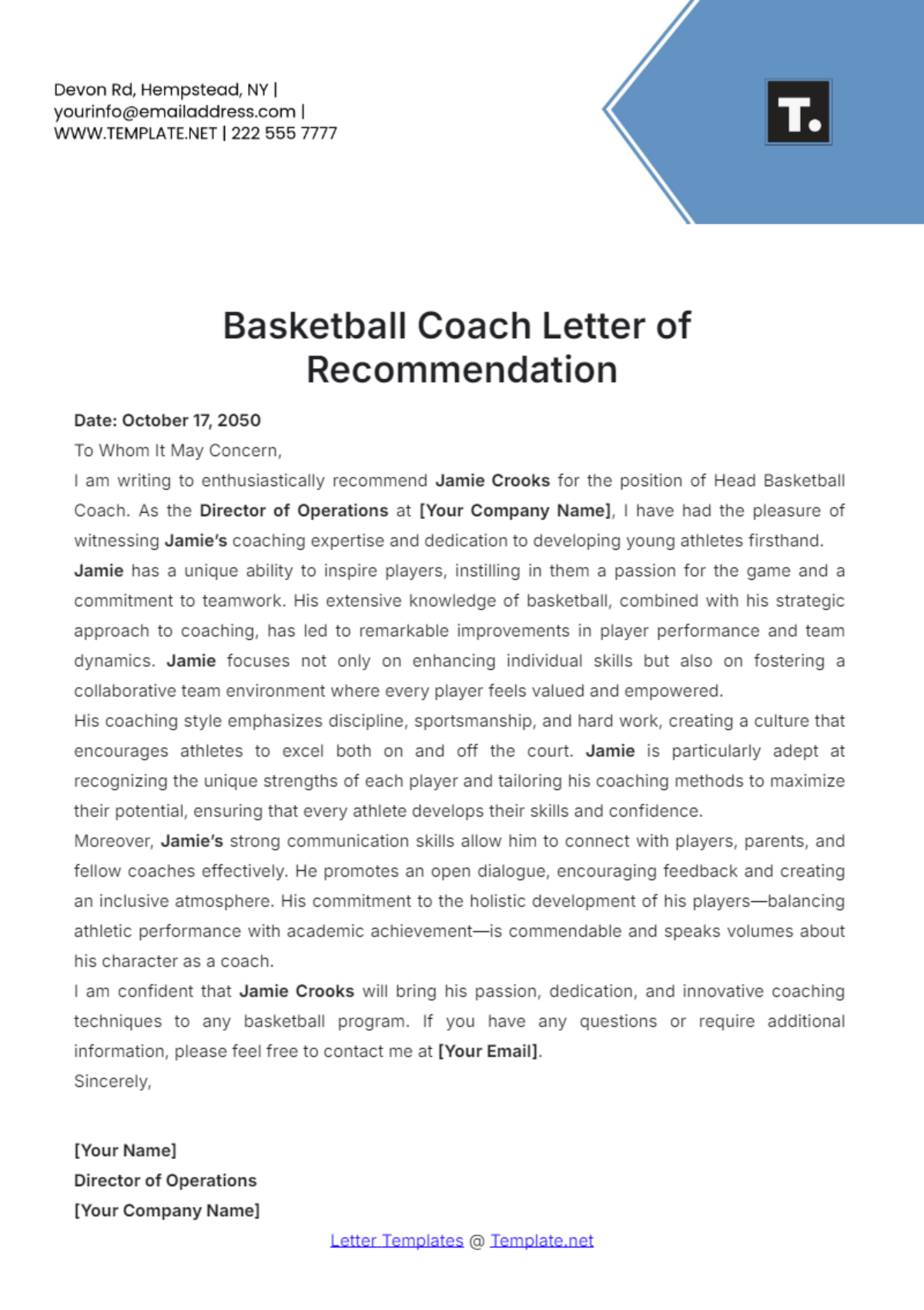 Devon Rd, Hempstead, NY |
yourinfo@emailaddress.com |
WWW.TEMPLATE.NET | 222 555 7777

T.

Basketball Coach Letter of Recommendation

Date: October 17, 2050

To Whom It May Concern,

I am writing to enthusiastically recommend Jamie Crooks for the position of Head Basketball Coach. As the Director of Operations at [Your Company Name], I have had the pleasure of witnessing Jamie's coaching expertise and dedication to developing young athletes firsthand.

Jamie has a unique ability to inspire players, instilling in them a passion for the game and a commitment to teamwork. His extensive knowledge of basketball, combined with his strategic approach to coaching, has led to remarkable improvements in player performance and team dynamics. Jamie focuses not only on enhancing individual skills but also on fostering a collaborative team environment where every player feels valued and empowered.

His coaching style emphasizes discipline, sportsmanship, and hard work, creating a culture that encourages athletes to excel both on and off the court. Jamie is particularly adept at recognizing the unique strengths of each player and tailoring his coaching methods to maximize their potential, ensuring that every athlete develops their skills and confidence.

Moreover, Jamie's strong communication skills allow him to connect with players, parents, and fellow coaches effectively. He promotes an open dialogue, encouraging feedback and creating an inclusive atmosphere. His commitment to the holistic development of his players—balancing athletic performance with academic achievement—is commendable and speaks volumes about his character as a coach.

I am confident that Jamie Crooks will bring his passion, dedication, and innovative coaching techniques to any basketball program. If you have any questions or require additional information, please feel free to contact me at [Your Email].

Sincerely,

[Your Name]
Director of Operations
[Your Company Name]

Letter Templates @ Template.net